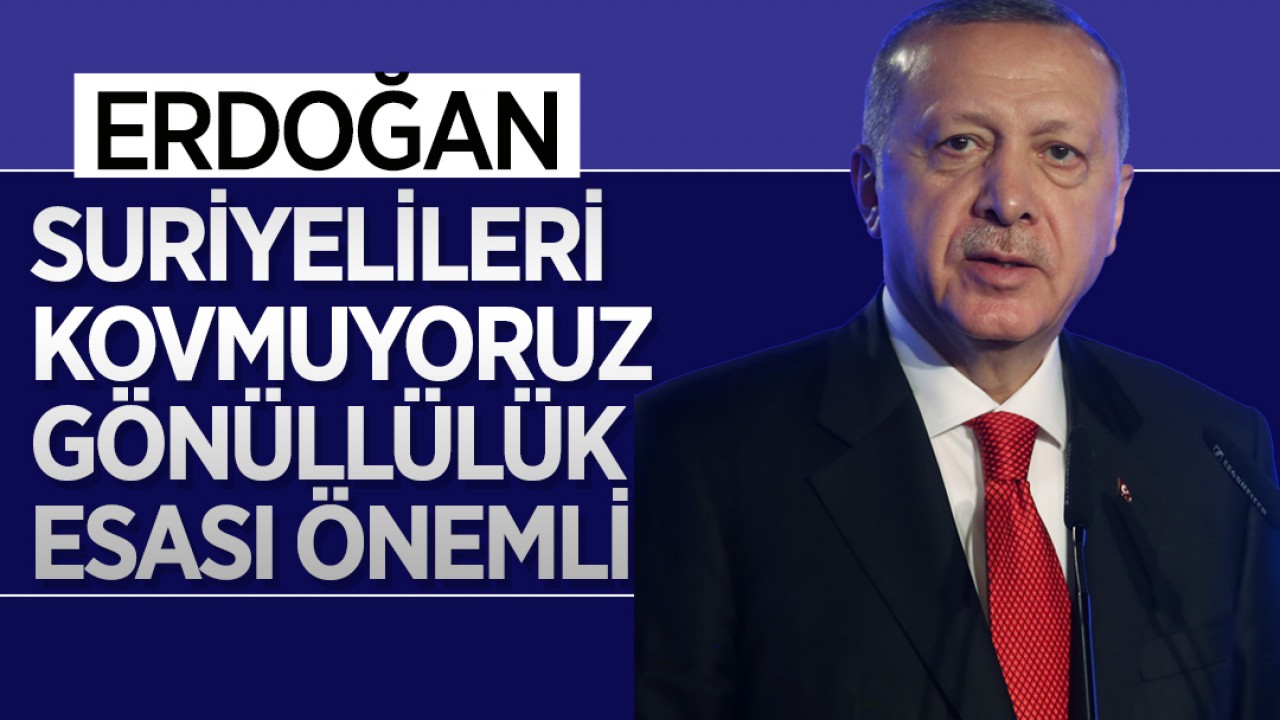 ERDOĞAN

SURİYELİLERİ KOVMUYORUZ GÖNÜLLÜLÜK ESASI ÖNEMLİ